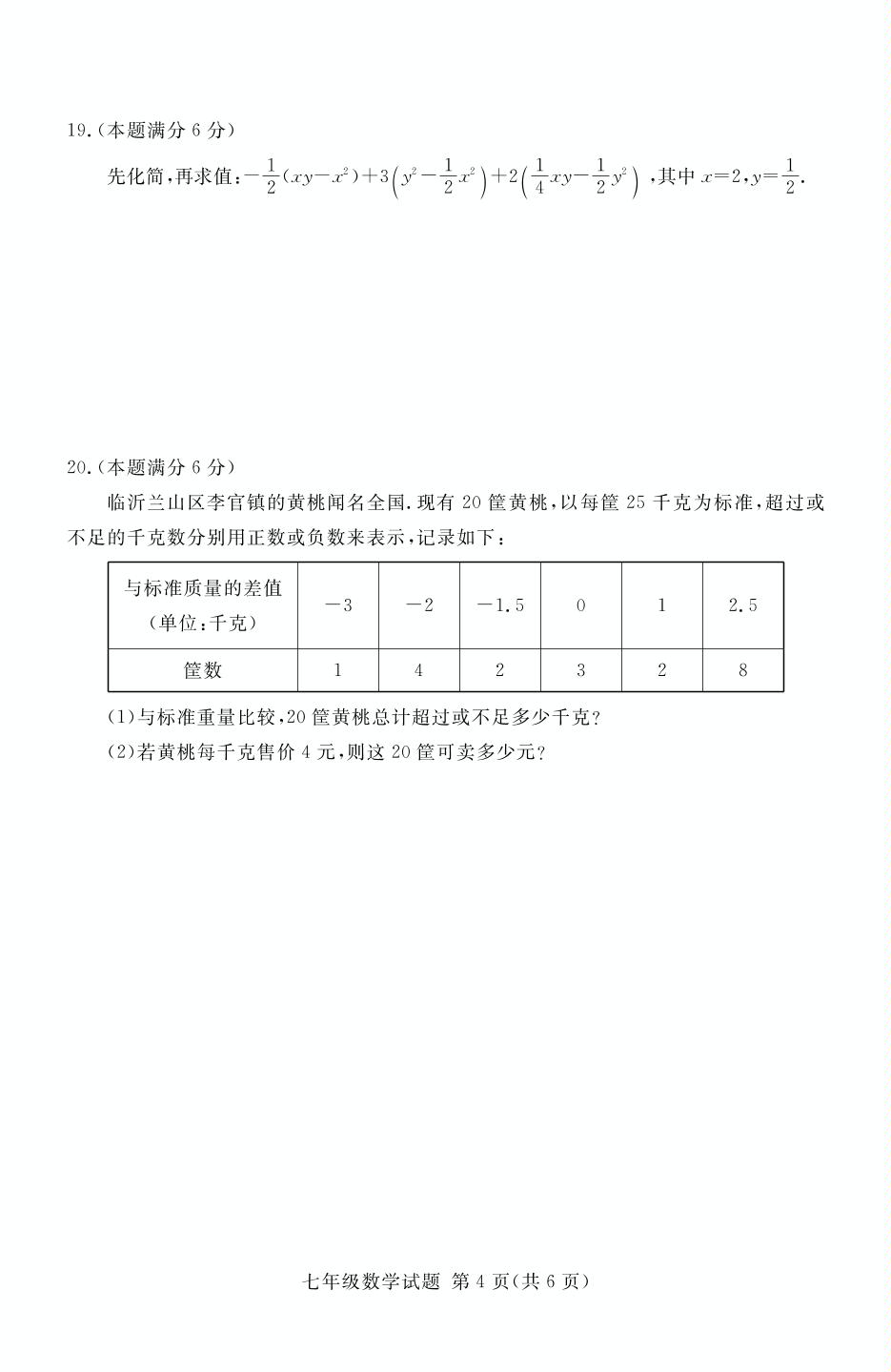 19.(本题满分 6 分)

先化简,再求值:$-\frac{1}{2}(xy-x^2)+3\left(y^2-\frac{1}{2}x^2\right)+2\left(\frac{1}{4}xy-\frac{1}{2}y^2\right)$,其中 $x=2,y=\frac{1}{2}$.

20.(本题满分 6 分)

临沂兰山区李官镇的黄桃闻名全国.现有 20 筐黄桃,以每筐 25 千克为标准,超过或不足的千克数分别用正数或负数来表示,记录如下:

| 与标准质量的差值(单位:千克) | $-3$ | $-2$ | $-1.5$ | 0 | 1 | 2.5 |
|---|---|---|---|---|---|---|
| 筐数 | 1 | 4 | 2 | 3 | 2 | 8 |

(1)与标准重量比较,20 筐黄桃总计超过或不足多少千克?

(2)若黄桃每千克售价 4 元,则这 20 筐可卖多少元?

七年级数学试题 第 4 页(共 6 页)